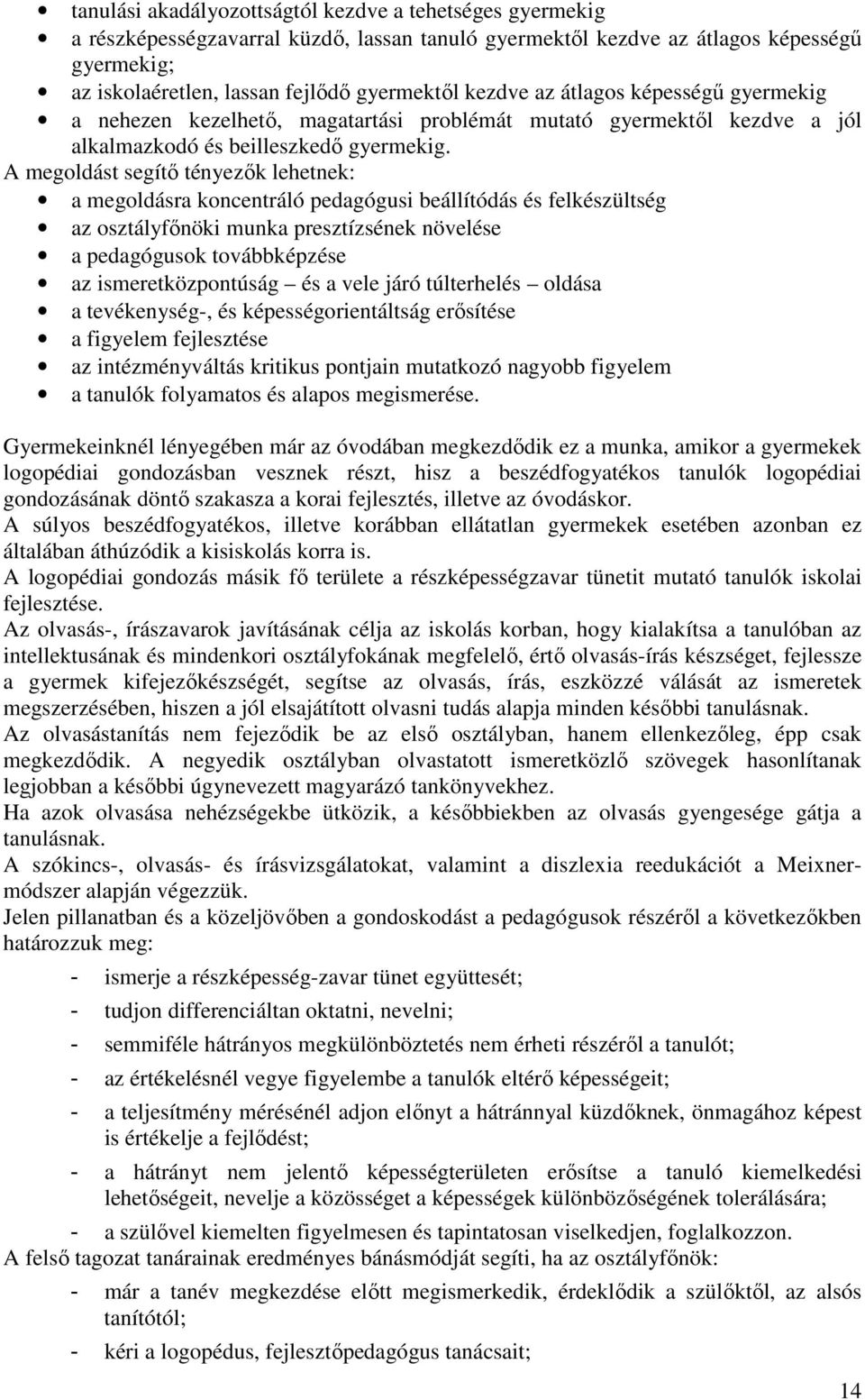 • tanulási akadályozottságtól kezdve a tehetséges gyermekig
• a részképességzavarral küzdő, lassan tanuló gyermektől kezdve az átlagos képességű gyermekig;
• az iskolaéretlen, lassan fejlődő gyermektől kezdve az átlagos képességű gyermekig
• a nehezen kezelhető, magatartási problémát mutató gyermektől kezdve a jól alkalmazkodó és beilleszkedő gyermekig.

A megoldást segítő tényezők lehetnek:
• a megoldásra koncentráló pedagógusi beállítódás és felkészültség
• az osztályfőnöki munka presztízsének növelése
• a pedagógusok továbbképzése
• az ismeretközpontúság – és a vele járó túlterhelés – oldása
• a tevékenység-, és képességorientáltság erősítése
• a figyelem fejlesztése
• az intézményváltás kritikus pontjain mutatkozó nagyobb figyelem
• a tanulók folyamatos és alapos megismerése.

Gyermekeinknél lényegében már az óvodában megkezdődik ez a munka, amikor a gyermekek logopédiai gondozásban vesznek részt, hisz a beszédfogyatékos tanulók logopédiai gondozásának döntő szakasza a korai fejlesztés, illetve az óvodáskor.
A súlyos beszédfogyatékos, illetve korábban ellátatlan gyermekek esetében azonban ez általában áthúzódik a kisiskolás korra is.
A logopédiai gondozás másik fő területe a részképességzavar tünetit mutató tanulók iskolai fejlesztése.
Az olvasás-, írászavarok javításának célja az iskolás korban, hogy kialakítsa a tanulóban az intellektusának és mindenkori osztályfokának megfelelő, értő olvasás-írás készséget, fejlessze a gyermek kifejezőkészségét, segítse az olvasás, írás, eszközzé válását az ismeretek megszerzésében, hiszen a jól elsajátított olvasni tudás alapja minden későbbi tanulásnak.
Az olvasástanítás nem fejeződik be az első osztályban, hanem ellenkezőleg, épp csak megkezdődik. A negyedik osztályban olvastatott ismeretközlő szövegek hasonlítanak legjobban a későbbi úgynevezett magyarázó tankönyvekhez.
Ha azok olvasása nehézségekbe ütközik, a későbbiekben az olvasás gyengesége gátja a tanulásnak.
A szókincs-, olvasás- és írásvizsgálatokat, valamint a diszlexia reedukációt a Meixner-módszer alapján végezzük.
Jelen pillanatban és a közeljövőben a gondoskodást a pedagógusok részéről a következőkben határozzuk meg:
- ismerje a részképesség-zavar tünet együttesét;
- tudjon differenciáltan oktatni, nevelni;
- semmiféle hátrányos megkülönböztetés nem érheti részéről a tanulót;
- az értékelésnél vegye figyelembe a tanulók eltérő képességeit;
- a teljesítmény mérésénél adjon előnyt a hátránnyal küzdőknek, önmagához képest is értékelje a fejlődést;
- a hátrányt nem jelentő képességterületen erősítse a tanuló kiemelkedési lehetőségeit, nevelje a közösséget a képességek különbözőségének tolerálására;
- a szülővel kiemelten figyelmesen és tapintatosan viselkedjen, foglalkozzon.
A felső tagozat tanárainak eredményes bánásmódját segíti, ha az osztályfőnök:
- már a tanév megkezdése előtt megismerkedik, érdeklődik a szülőktől, az alsós tanítótól;
- kéri a logopédus, fejlesztőpedagógus tanácsait;

14